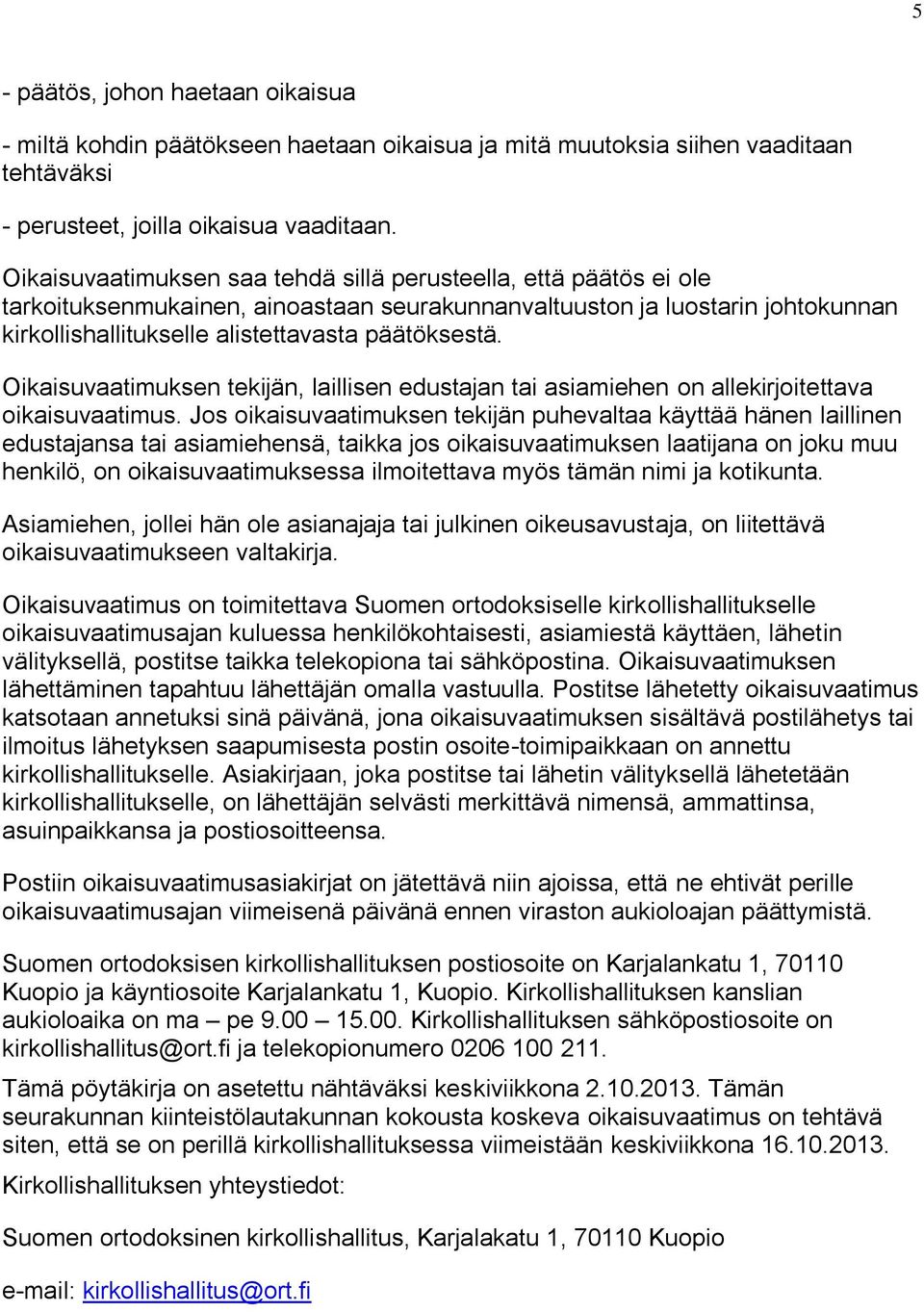 5

- päätös, johon haetaan oikaisua

- miltä kohdin päätökseen haetaan oikaisua ja mitä muutoksia siihen vaaditaan tehtäväksi

- perusteet, joilla oikaisua vaaditaan.

Oikaisuvaatimuksen saa tehdä sillä perusteella, että päätös ei ole tarkoituksenmukainen, ainoastaan seurakunnanvaltuuston ja luostarin johtokunnan kirkollishallitukselle alistettavasta päätöksestä.

Oikaisuvaatimuksen tekijän, laillisen edustajan tai asiamiehen on allekirjoitettava oikaisuvaatimus. Jos oikaisuvaatimuksen tekijän puhevaltaa käyttää hänen laillinen edustajansa tai asiamiehensä, taikka jos oikaisuvaatimuksen laatijana on joku muu henkilö, on oikaisuvaatimuksessa ilmoitettava myös tämän nimi ja kotikunta.

Asiamiehen, jollei hän ole asianajaja tai julkinen oikeusavustaja, on liitettävä oikaisuvaatimukseen valtakirja.

Oikaisuvaatimus on toimitettava Suomen ortodoksiselle kirkollishallitukselle oikaisuvaatimusajan kuluessa henkilökohtaisesti, asiamiestä käyttäen, lähetin välityksellä, postitse taikka telekopiona tai sähköpostina. Oikaisuvaatimuksen lähettäminen tapahtuu lähettäjän omalla vastuulla. Postitse lähetetty oikaisuvaatimus katsotaan annetuksi sinä päivänä, jona oikaisuvaatimuksen sisältävä postilähetys tai ilmoitus lähetyksen saapumisesta postin osoite-toimipaikkaan on annettu kirkollishallitukselle. Asiakirjaan, joka postitse tai lähetin välityksellä lähetetään kirkollishallitukselle, on lähettäjän selvästi merkittävä nimensä, ammattinsa, asuinpaikkansa ja postiosoitteensa.

Postiin oikaisuvaatimusasiakirjat on jätettävä niin ajoissa, että ne ehtivät perille oikaisuvaatimusajan viimeisenä päivänä ennen viraston aukioloajan päättymistä.

Suomen ortodoksisen kirkollishallituksen postiosoite on Karjalankatu 1, 70110 Kuopio ja käyntiosoite Karjalankatu 1, Kuopio. Kirkollishallituksen kanslian aukioloaika on ma – pe 9.00 – 15.00. Kirkollishallituksen sähköpostiosoite on kirkollishallitus@ort.fi ja telekopionumero 0206 100 211.

Tämä pöytäkirja on asetettu nähtäväksi keskiviikkona 2.10.2013. Tämän seurakunnan kiinteistölautakunnan kokousta koskeva oikaisuvaatimus on tehtävä siten, että se on perillä kirkollishallituksessa viimeistään keskiviikkona 16.10.2013.

Kirkollishallituksen yhteystiedot:

Suomen ortodoksinen kirkollishallitus, Karjalakatu 1, 70110 Kuopio

e-mail: kirkollishallitus@ort.fi